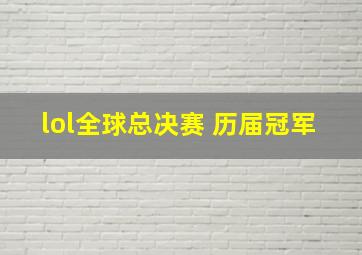 lol全球总决赛 历届冠军